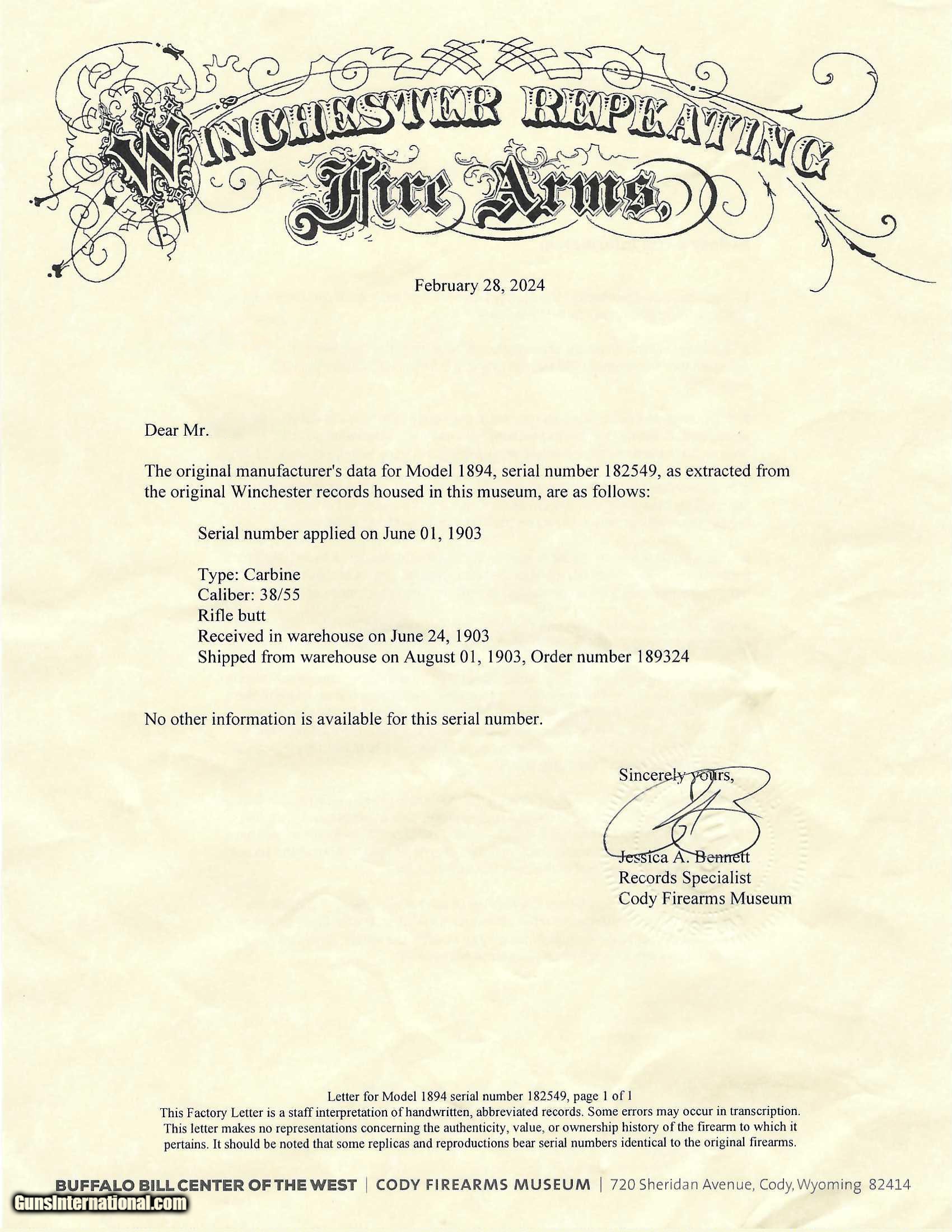 WINCHESTER REPEATING
Fire Arms.

February 28, 2024

Dear Mr.

The original manufacturer's data for Model 1894, serial number 182549, as extracted from the original Winchester records housed in this museum, are as follows:

Serial number applied on June 01, 1903

Type: Carbine
Caliber: 38/55
Rifle butt
Received in warehouse on June 24, 1903
Shipped from warehouse on August 01, 1903, Order number 189324

No other information is available for this serial number.

Sincerely yours,

Jessica A. Bennett
Records Specialist
Cody Firearms Museum

Letter for Model 1894 serial number 182549, page 1 of 1
This Factory Letter is a staff interpretation of handwritten, abbreviated records. Some errors may occur in transcription. This letter makes no representations concerning the authenticity, value, or ownership history of the firearm to which it pertains. It should be noted that some replicas and reproductions bear serial numbers identical to the original firearms.

BUFFALO BILL CENTER OF THE WEST | CODY FIREARMS MUSEUM | 720 Sheridan Avenue, Cody, Wyoming 82414

GunsInternational.com